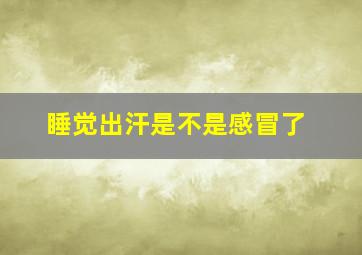 睡觉出汗是不是感冒了